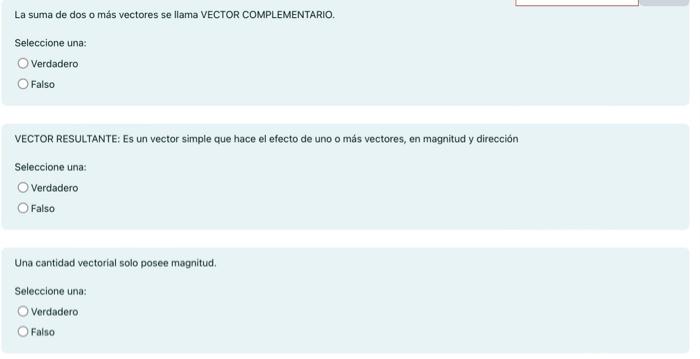 La suma de dos o más vectores se llama VECTOR COMPLEMENTARIO.

Seleccione una:
Verdadero
Falso

VECTOR RESULTANTE: Es un vector simple que hace el efecto de uno o más vectores, en magnitud y dirección

Seleccione una:
Verdadero
Falso

Una cantidad vectorial solo posee magnitud.

Seleccione una:
Verdadero
Falso